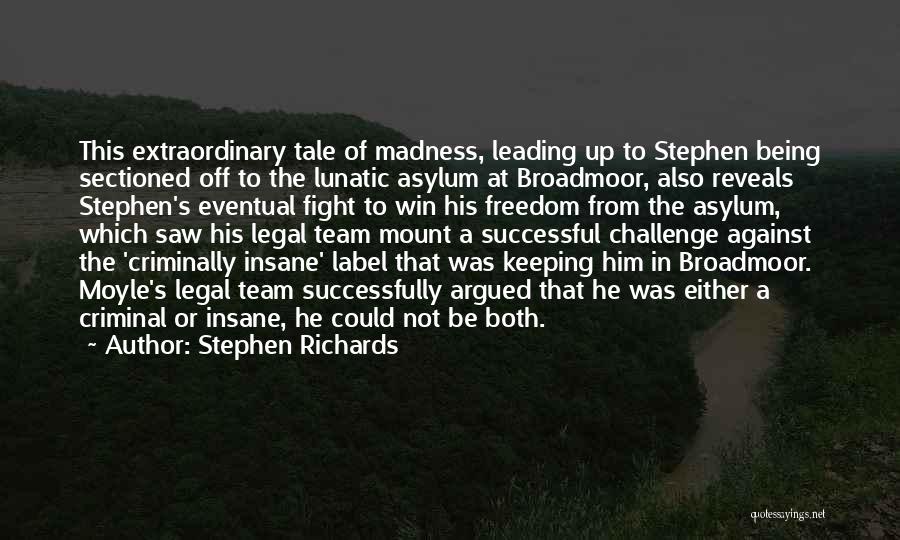 This extraordinary tale of madness, leading up to Stephen being sectioned off to the lunatic asylum at Broadmoor, also reveals Stephen's eventual fight to win his freedom from the asylum, which saw his legal team mount a successful challenge against the 'criminally insane' label that was keeping him in Broadmoor. Moyle's legal team successfully argued that he was either a criminal or insane, he could not be both.

~ Author: Stephen Richards

quotessayings.net